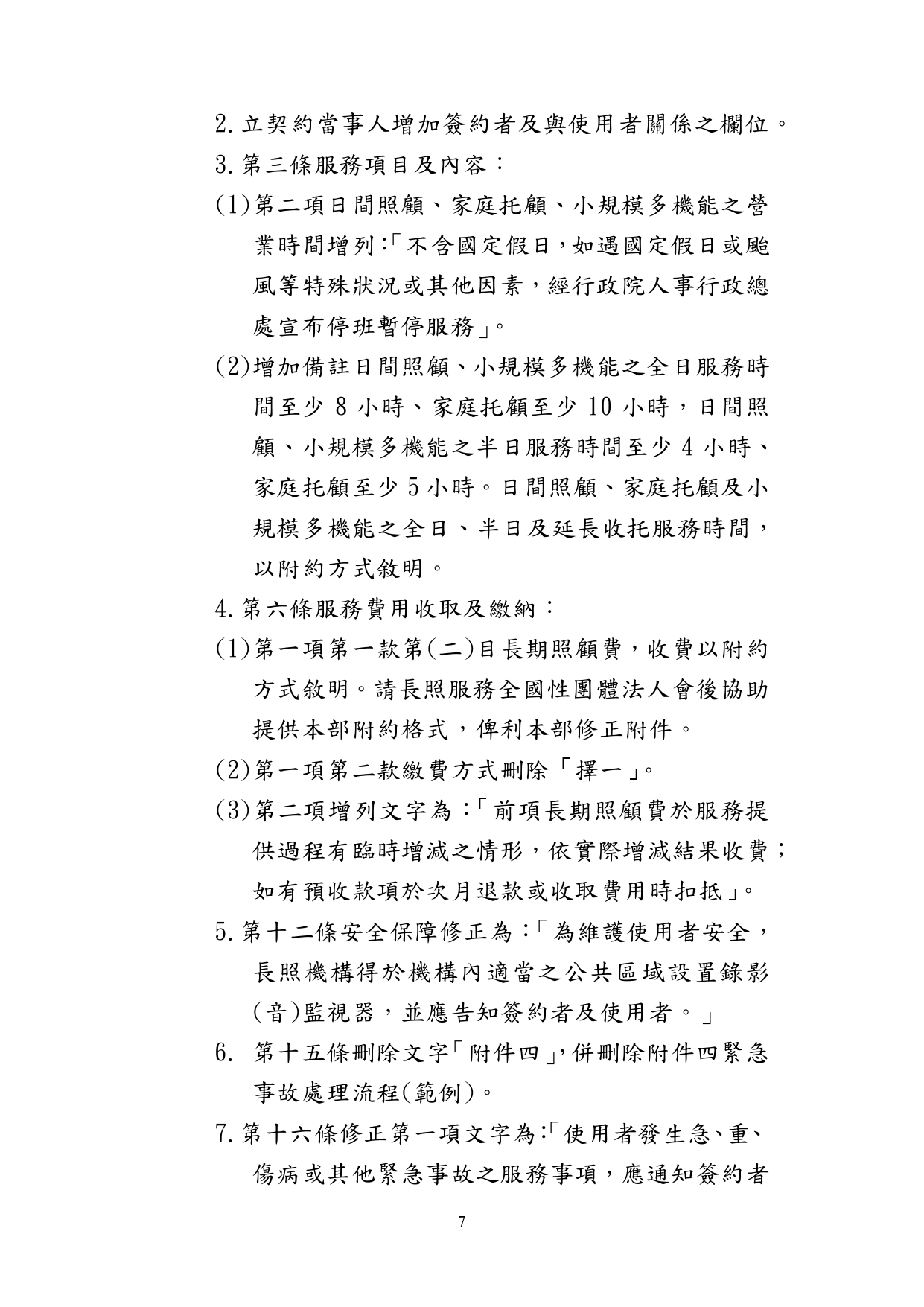 2.立契約當事人增加簽約者及與使用者關係之欄位。

3.第三條服務項目及內容：

(1)第二項日間照顧、家庭托顧、小規模多機能之營業時間增列:「不含國定假日，如遇國定假日或颱風等特殊狀況或其他因素，經行政院人事行政總處宣布停班暫停服務」。

(2)增加備註日間照顧、小規模多機能之全日服務時間至少 8 小時、家庭托顧至少 10 小時，日間照顧、小規模多機能之半日服務時間至少 4 小時、家庭托顧至少 5 小時。日間照顧、家庭托顧及小規模多機能之全日、半日及延長收托服務時間，以附約方式敘明。

4.第六條服務費用收取及繳納：

(1)第一項第一款第(二)目長期照顧費，收費以附約方式敘明。請長照服務全國性團體法人會後協助提供本部附約格式，俾利本部修正附件。

(2)第一項第二款繳費方式刪除「擇一」。

(3)第二項增列文字為：「前項長期照顧費於服務提供過程有臨時增減之情形，依實際增減結果收費；如有預收款項於次月退款或收取費用時扣抵」。

5.第十二條安全保障修正為：「為維護使用者安全，長照機構得於機構內適當之公共區域設置錄影(音)監視器，並應告知簽約者及使用者。」

6. 第十五條刪除文字「附件四」，併刪除附件四緊急事故處理流程(範例)。

7.第十六條修正第一項文字為:「使用者發生急、重、傷病或其他緊急事故之服務事項，應通知簽約者

7